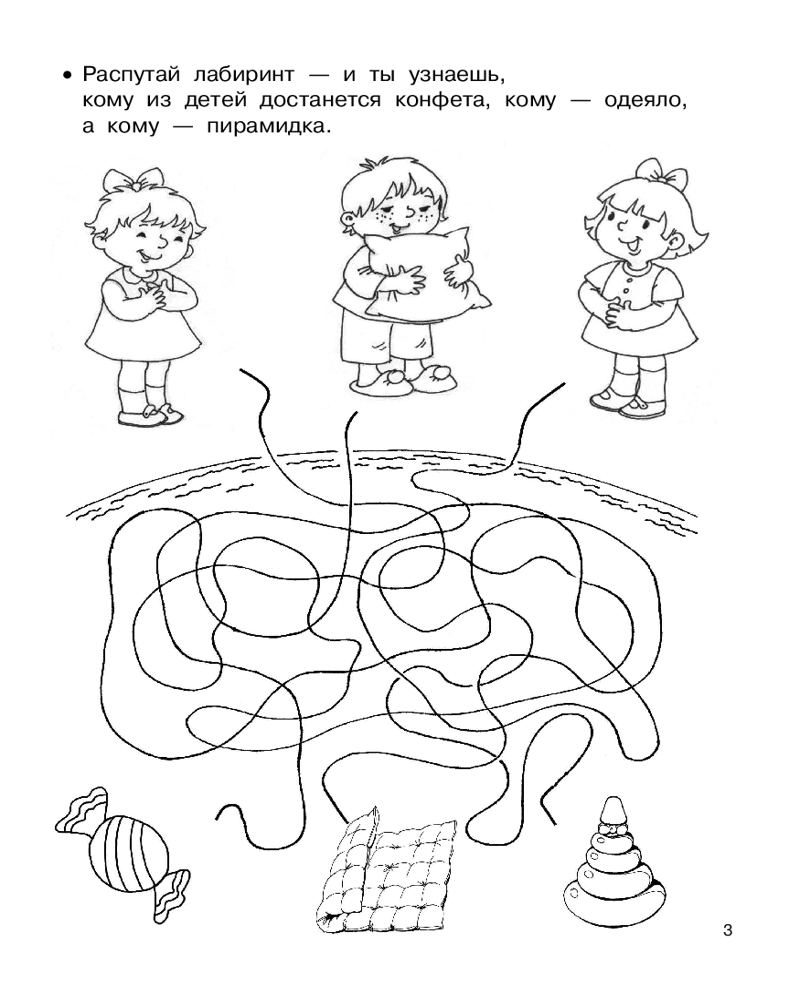 • Распутай лабиринт — и ты узнаешь, кому из детей достанется конфета, кому — одеяло, а кому — пирамидка.

3